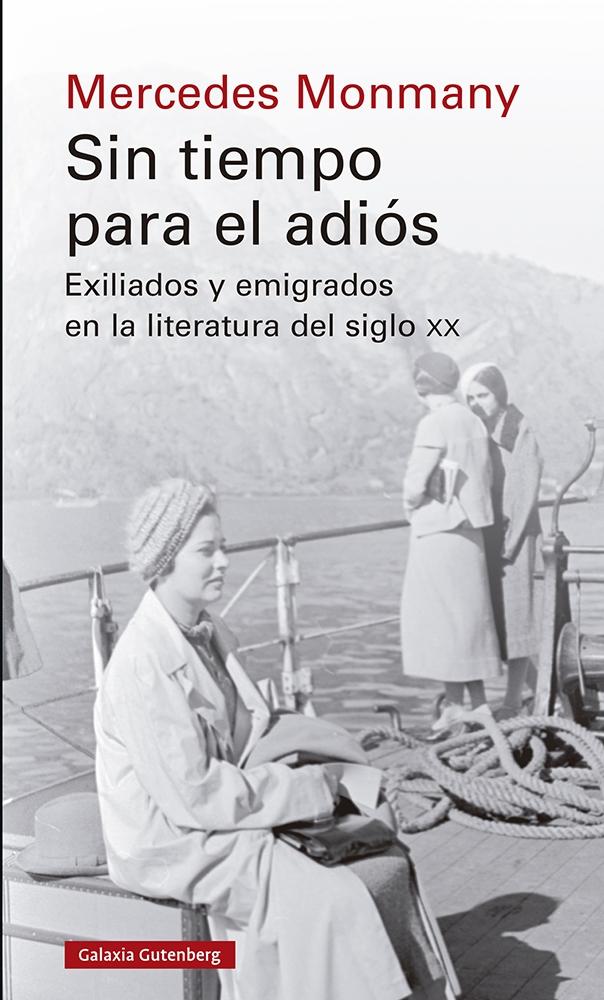 Mercedes Monmany

Sin tiempo para el adiós

Exiliados y emigrados en la literatura del siglo XX

Galaxia Gutenberg